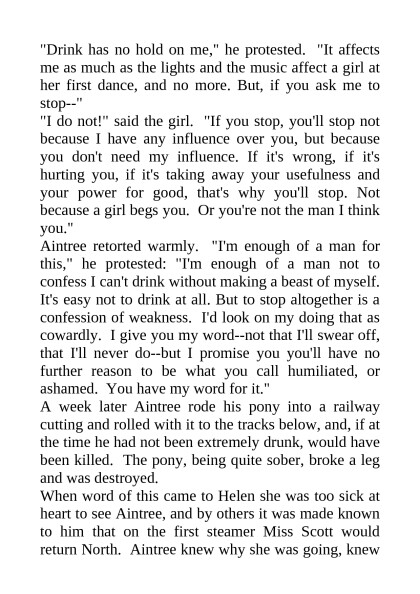 "Drink has no hold on me," he protested. "It affects me as much as the lights and the music affect a girl at her first dance, and no more. But, if you ask me to stop--"

"I do not!" said the girl. "If you stop, you'll stop not because I have any influence over you, but because you don't need my influence. If it's wrong, if it's hurting you, if it's taking away your usefulness and your power for good, that's why you'll stop. Not because a girl begs you. Or you're not the man I think you."

Aintree retorted warmly. "I'm enough of a man for this," he protested: "I'm enough of a man not to confess I can't drink without making a beast of myself. It's easy not to drink at all. But to stop altogether is a confession of weakness. I'd look on my doing that as cowardly. I give you my word--not that I'll swear off, that I'll never do--but I promise you you'll have no further reason to be what you call humiliated, or ashamed. You have my word for it."

A week later Aintree rode his pony into a railway cutting and rolled with it to the tracks below, and, if at the time he had not been extremely drunk, would have been killed. The pony, being quite sober, broke a leg and was destroyed.

When word of this came to Helen she was too sick at heart to see Aintree, and by others it was made known to him that on the first steamer Miss Scott would return North. Aintree knew why she was going, knew